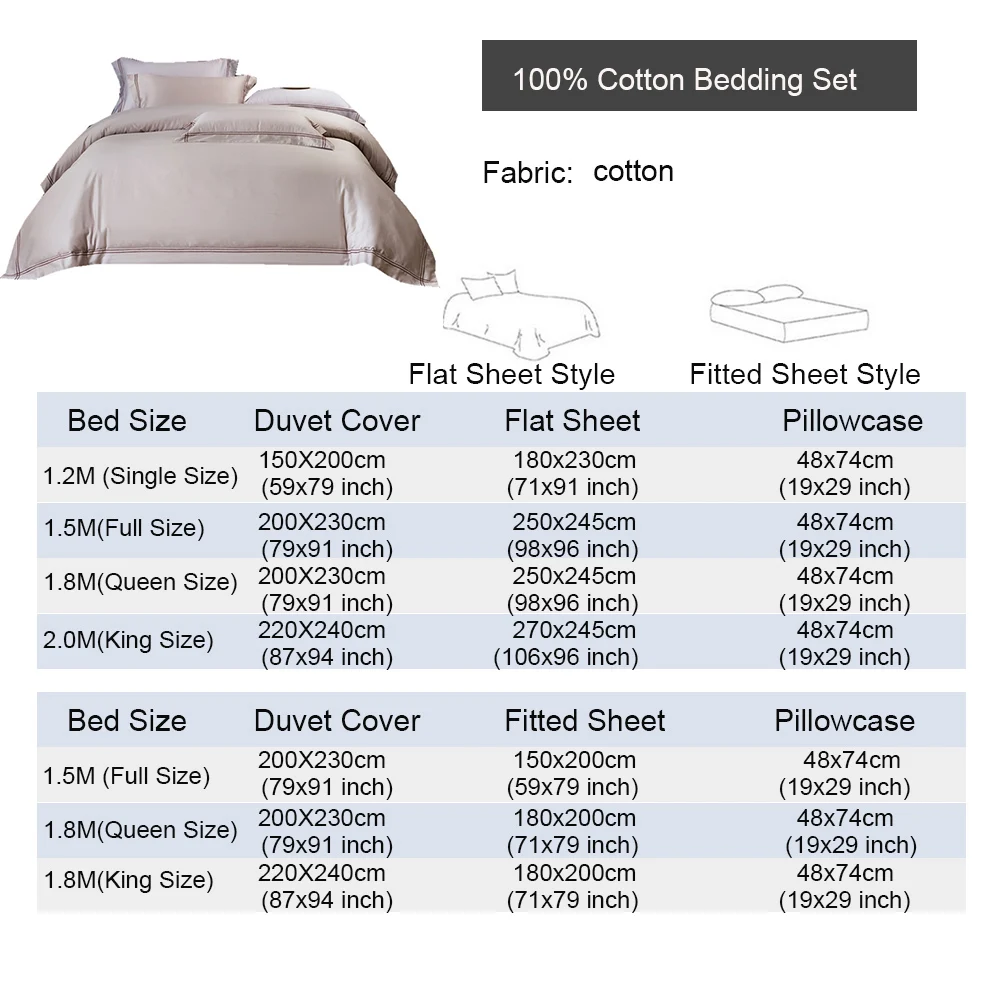 100% Cotton Bedding Set

Fabric: cotton

Flat Sheet Style

Fitted Sheet Style

| Bed Size | Duvet Cover | Flat Sheet | Pillowcase |
|---|---|---|---|
| 1.2M (Single Size) | 150X200cm (59x79 inch) | 180x230cm (71x91 inch) | 48x74cm (19x29 inch) |
| 1.5M(Full Size) | 200X230cm (79x91 inch) | 250x245cm (98x96 inch) | 48x74cm (19x29 inch) |
| 1.8M(Queen Size) | 200X230cm (79x91 inch) | 250x245cm (98x96 inch) | 48x74cm (19x29 inch) |
| 2.0M(King Size) | 220X240cm (87x94 inch) | 270x245cm (106x96 inch) | 48x74cm (19x29 inch) |

| Bed Size | Duvet Cover | Fitted Sheet | Pillowcase |
|---|---|---|---|
| 1.5M (Full Size) | 200X230cm (79x91 inch) | 150x200cm (59x79 inch) | 48x74cm (19x29 inch) |
| 1.8M(Queen Size) | 200X230cm (79x91 inch) | 180x200cm (71x79 inch) | 48x74cm (19x29 inch) |
| 1.8M(King Size) | 220X240cm (87x94 inch) | 180x200cm (71x79 inch) | 48x74cm (19x29 inch) |